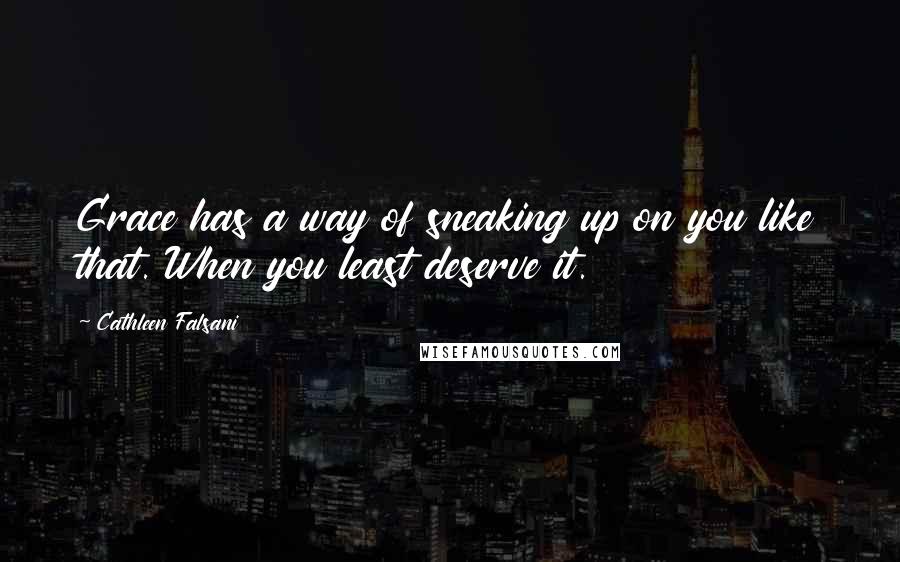 Grace has a way of sneaking up on you like that. When you least deserve it.

~ Cathleen Falsani

WISEFAMOUSQUOTES.COM